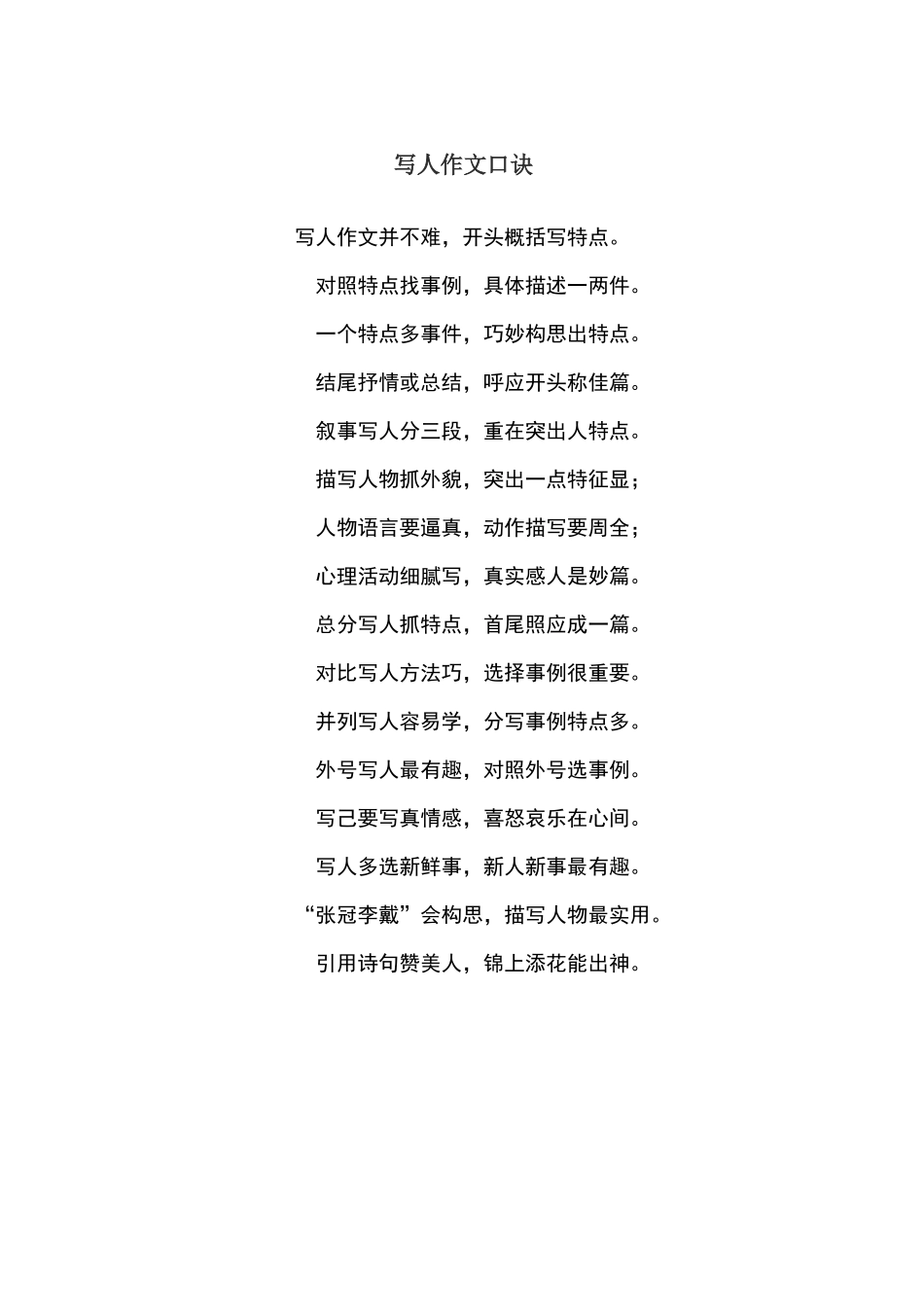 写人作文口诀

写人作文并不难，开头概括写特点。

对照特点找事例，具体描述一两件。

一个特点多事件，巧妙构思出特点。

结尾抒情或总结，呼应开头称佳篇。

叙事写人分三段，重在突出人特点。

描写人物抓外貌，突出一点特征显；

人物语言要逼真，动作描写要周全；

心理活动细腻写，真实感人是妙篇。

总分写人抓特点，首尾照应成一篇。

对比写人方法巧，选择事例很重要。

并列写人容易学，分写事例特点多。

外号写人最有趣，对照外号选事例。

写己要写真情感，喜怒哀乐在心间。

写人多选新鲜事，新人新事最有趣。

“张冠李戴”会构思，描写人物最实用。

引用诗句赞美人，锦上添花能出神。